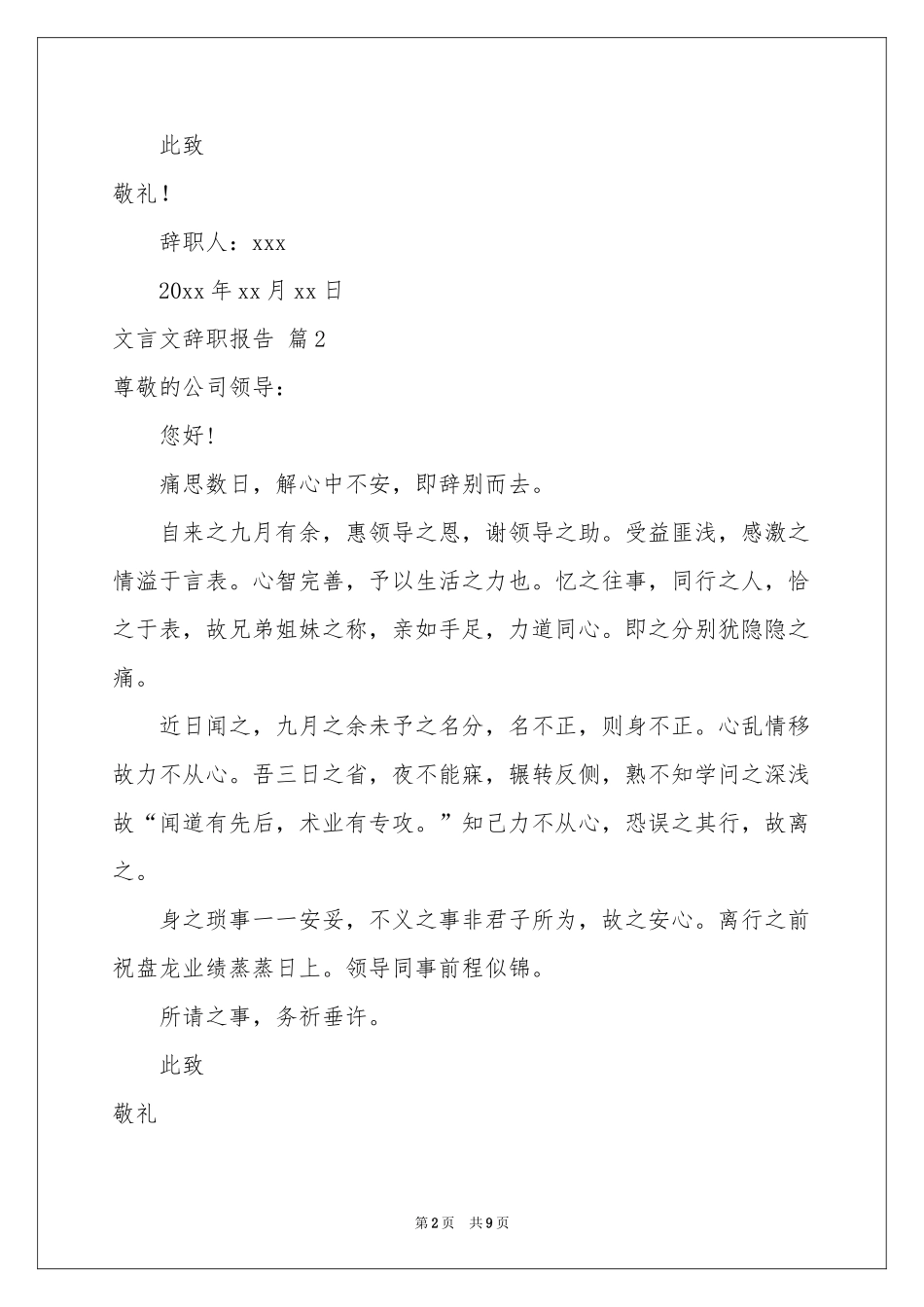 此致

敬礼！

辞职人：xxx

20xx 年 xx 月 xx 日

文言文辞职报告 篇 2

尊敬的公司领导：

您好！

痛思数日，解心中不安，即辞别而去。

自来之九月有余，惠领导之恩，谢领导之助。受益匪浅，感激之情溢于言表。心智完善，予以生活之力也。忆之往事，同行之人，恰之于表，故兄弟姐妹之称，亲如手足，力道同心。即之分别犹隐隐之痛。

近日闻之，九月之余未予之名分，名不正，则身不正。心乱情移故力不从心。吾三日之省，夜不能寐，辗转反侧，熟不知学问之深浅故“闻道有先后，术业有专攻。”知己力不从心，恐误之其行，故离之。

身之琐事一一安妥，不义之事非君子所为，故之安心。离行之前祝盘龙业绩蒸蒸日上。领导同事前程似锦。

所请之事，务祈垂许。

此致

敬礼

第 2 页　共 9 页